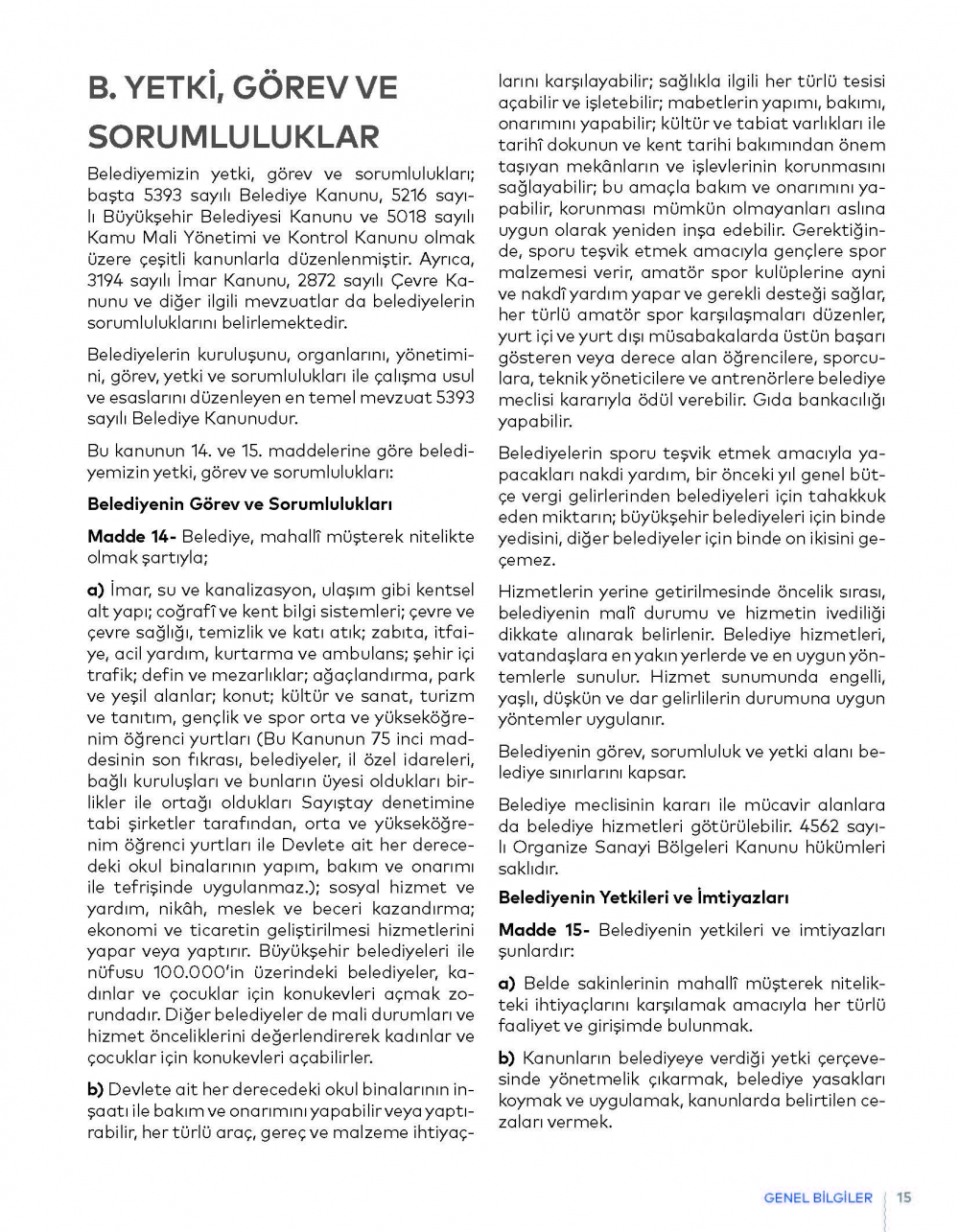 B. YETKİ, GÖREV VE SORUMLULUKLAR

Belediyemizin yetki, görev ve sorumlulukları; başta 5393 sayılı Belediye Kanunu, 5216 sayılı Büyükşehir Belediyesi Kanunu ve 5018 sayılı Kamu Mali Yönetimi ve Kontrol Kanunu olmak üzere çeşitli kanunlarla düzenlenmiştir. Ayrıca, 3194 sayılı İmar Kanunu, 2872 sayılı Çevre Kanunu ve diğer ilgili mevzuatlar da belediyelerin sorumluluklarını belirlemektedir.

Belediyelerin kuruluşunu, organlarını, yönetimini, görev, yetki ve sorumlulukları ile çalışma usul ve esaslarını düzenleyen en temel mevzuat 5393 sayılı Belediye Kanunudur.

Bu kanunun 14. ve 15. maddelerine göre belediyemizin yetki, görev ve sorumlulukları:

Belediyenin Görev ve Sorumlulukları

Madde 14- Belediye, mahallî müşterek nitelikte olmak şartıyla;

a) İmar, su ve kanalizasyon, ulaşım gibi kentsel alt yapı; coğrafî ve kent bilgi sistemleri; çevre ve çevre sağlığı, temizlik ve katı atık; zabıta, itfaiye, acil yardım, kurtarma ve ambulans; şehir içi trafik; defin ve mezarlıklar; ağaçlandırma, park ve yeşil alanlar; konut; kültür ve sanat, turizm ve tanıtım, gençlik ve spor orta ve yükseköğrenim öğrenci yurtları (Bu Kanunun 75 inci maddesinin son fıkrası, belediyeler, il özel idareleri, bağlı kuruluşları ve bunların üyesi oldukları birlikler ile ortağı oldukları Sayıştay denetimine tabi şirketler tarafından, orta ve yükseköğrenim öğrenci yurtları ile Devlete ait her derecedeki okul binalarının yapım, bakım ve onarımı ile tefrişinde uygulanmaz.); sosyal hizmet ve yardım, nikâh, meslek ve beceri kazandırma; ekonomi ve ticaretin geliştirilmesi hizmetlerini yapar veya yaptırır. Büyükşehir belediyeleri ile nüfusu 100.000'in üzerindeki belediyeler, kadınlar ve çocuklar için konukevleri açmak zorundadır. Diğer belediyeler de mali durumları ve hizmet önceliklerini değerlendirerek kadınlar ve çocuklar için konukevleri açabilirler.

b) Devlete ait her derecedeki okul binalarının inşaatı ile bakım ve onarımını yapabilir veya yaptırabilir, her türlü araç, gereç ve malzeme ihtiyaçlarını karşılayabilir; sağlıkla ilgili her türlü tesisi açabilir ve işletebilir; mabetlerin yapımı, bakımı, onarımını yapabilir; kültür ve tabiat varlıkları ile tarihî dokunun ve kent tarihi bakımından önem taşıyan mekânların ve işlevlerinin korunmasını sağlayabilir; bu amaçla bakım ve onarımını yapabilir, korunması mümkün olmayanları aslına uygun olarak yeniden inşa edebilir. Gerektiğinde, sporu teşvik etmek amacıyla gençlere spor malzemesi verir, amatör spor kulüplerine ayni ve nakdî yardım yapar ve gerekli desteği sağlar, her türlü amatör spor karşılaşmaları düzenler, yurt içi ve yurt dışı müsabakalarda üstün başarı gösteren veya derece alan öğrencilere, sporculara, teknik yöneticilere ve antrenörlere belediye meclisi kararıyla ödül verebilir. Gıda bankacılığı yapabilir.

Belediyelerin sporu teşvik etmek amacıyla yapacakları nakdi yardım, bir önceki yıl genel bütçe vergi gelirlerinden belediyeleri için tahakkuk eden miktarın; büyükşehir belediyeleri için binde yedisini, diğer belediyeler için binde on ikisini geçemez.

Hizmetlerin yerine getirilmesinde öncelik sırası, belediyenin malî durumu ve hizmetin ivediliği dikkate alınarak belirlenir. Belediye hizmetleri, vatandaşlara en yakın yerlerde ve en uygun yöntemlerle sunulur. Hizmet sunumunda engelli, yaşlı, düşkün ve dar gelirlilerin durumuna uygun yöntemler uygulanır.

Belediyenin görev, sorumluluk ve yetki alanı belediye sınırlarını kapsar.

Belediye meclisinin kararı ile mücavir alanlara da belediye hizmetleri götürülebilir. 4562 sayılı Organize Sanayi Bölgeleri Kanunu hükümleri saklıdır.

Belediyenin Yetkileri ve İmtiyazları

Madde 15- Belediyenin yetkileri ve imtiyazları şunlardır:

a) Belde sakinlerinin mahallî müşterek nitelikteki ihtiyaçlarını karşılamak amacıyla her türlü faaliyet ve girişimde bulunmak.

b) Kanunların belediyeye verdiği yetki çerçevesinde yönetmelik çıkarmak, belediye yasakları koymak ve uygulamak, kanunlarda belirtilen cezaları vermek.

GENEL BİLGİLER | 15